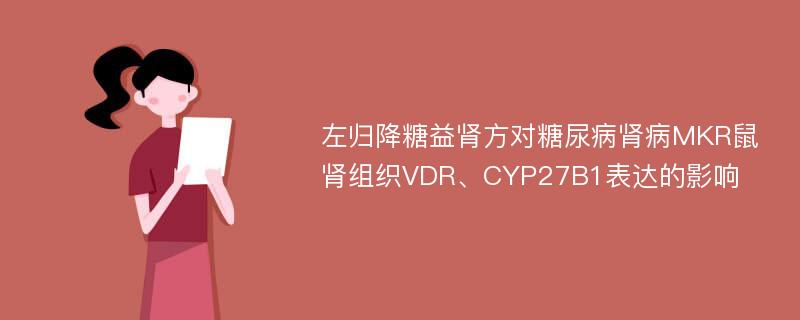 左归降糖益肾方对糖尿病肾病MKR鼠肾组织VDR、CYP27B1表达的影响